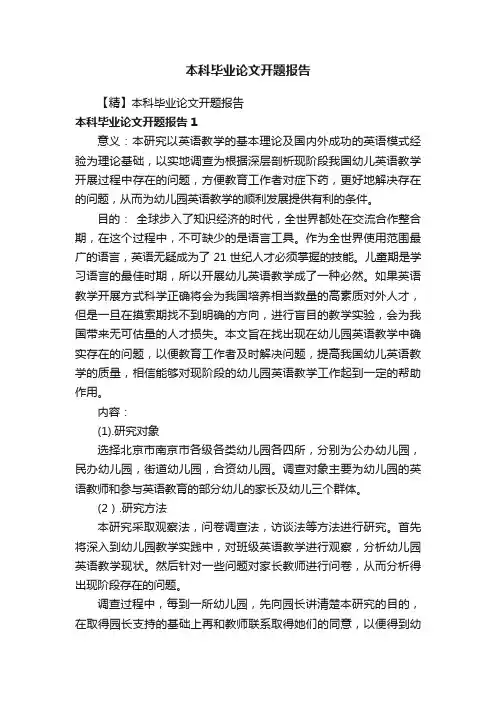 本科毕业论文开题报告

【精】本科毕业论文开题报告

本科毕业论文开题报告 1

意义：本研究以英语教学的基本理论及国内外成功的英语模式经验为理论基础，以实地调查为根据深层剖析现阶段我国幼儿英语教学开展过程中存在的问题，方便教育工作者对症下药，更好地解决存在的问题，从而为幼儿园英语教学的顺利发展提供有利的条件。

目的： 全球步入了知识经济的时代，全世界都处在交流合作整合期，在这个过程中，不可缺少的是语言工具。作为全世界使用范围最广的语言，英语无疑成为了 21 世纪人才必须掌握的技能。儿童期是学习语言的最佳时期，所以开展幼儿英语教学成了一种必然。如果英语教学开展方式科学正确将会为我国培养相当数量的高素质对外人才，但是一旦在摸索期找不到明确的方向，进行盲目的教学实验，会为我国带来无可估量的人才损失。本文旨在找出现在幼儿园英语教学中确实存在的问题，以便教育工作者及时解决问题，提高我国幼儿英语教学的质量，相信能够对现阶段的幼儿园英语教学工作起到一定的帮助作用。

内容：

(1).研究对象

选择北京市南京市各级各类幼儿园各四所，分别为公办幼儿园，民办幼儿园，街道幼儿园，合资幼儿园。调查对象主要为幼儿园的英语教师和参与英语教育的部分幼儿的家长及幼儿三个群体。

（2）.研究方法

本研究采取观察法，问卷调查法，访谈法等方法进行研究。首先将深入到幼儿园教学实践中，对班级英语教学进行观察，分析幼儿园英语教学现状。然后针对一些问题对家长教师进行问卷，从而分析得出现阶段存在的问题。

调查过程中，每到一所幼儿园，先向园长讲清楚本研究的目的，在取得园长支持的基础上再和教师联系取得她们的同意，以便得到幼